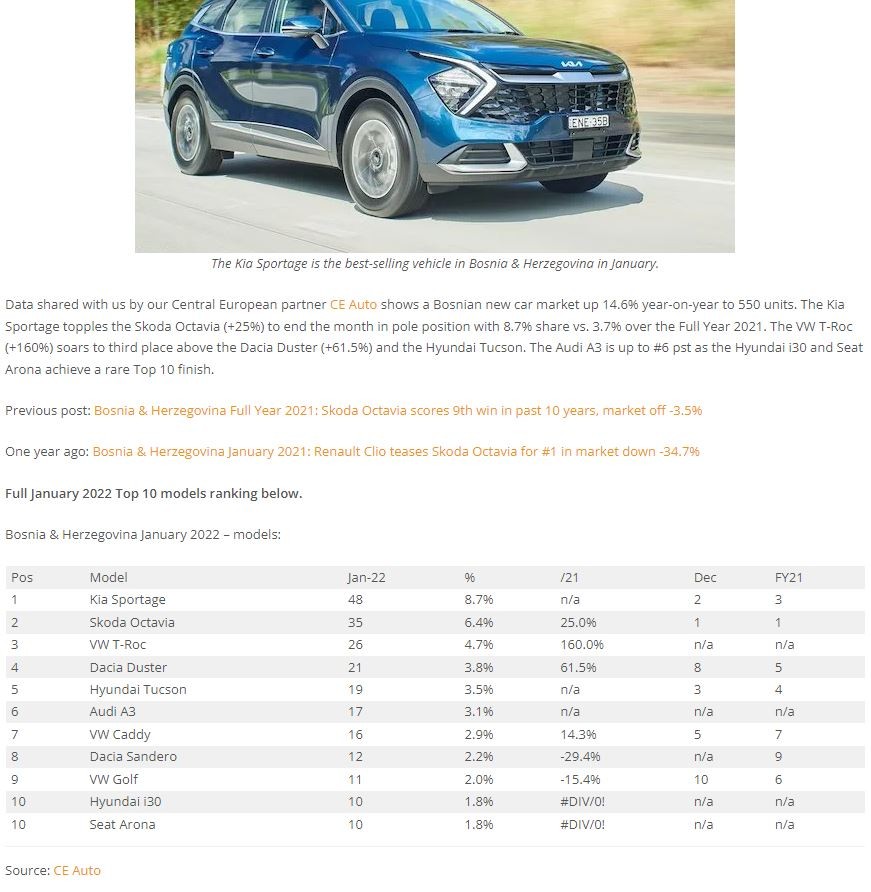 ENE·35B

The Kia Sportage is the best-selling vehicle in Bosnia & Herzegovina in January.

Data shared with us by our Central European partner CE Auto shows a Bosnian new car market up 14.6% year-on-year to 550 units. The Kia Sportage topples the Skoda Octavia (+25%) to end the month in pole position with 8.7% share vs. 3.7% over the Full Year 2021. The VW T-Roc (+160%) soars to third place above the Dacia Duster (+61.5%) and the Hyundai Tucson. The Audi A3 is up to #6 pst as the Hyundai i30 and Seat Arona achieve a rare Top 10 finish.

Previous post: Bosnia & Herzegovina Full Year 2021: Skoda Octavia scores 9th win in past 10 years, market off -3.5%

One year ago: Bosnia & Herzegovina January 2021: Renault Clio teases Skoda Octavia for #1 in market down -34.7%

Full January 2022 Top 10 models ranking below.

Bosnia & Herzegovina January 2022 – models:

| Pos | Model | Jan-22 | % | /21 | Dec | FY21 |
|---|---|---|---|---|---|---|
| 1 | Kia Sportage | 48 | 8.7% | n/a | 2 | 3 |
| 2 | Skoda Octavia | 35 | 6.4% | 25.0% | 1 | 1 |
| 3 | VW T-Roc | 26 | 4.7% | 160.0% | n/a | n/a |
| 4 | Dacia Duster | 21 | 3.8% | 61.5% | 8 | 5 |
| 5 | Hyundai Tucson | 19 | 3.5% | n/a | 3 | 4 |
| 6 | Audi A3 | 17 | 3.1% | n/a | n/a | n/a |
| 7 | VW Caddy | 16 | 2.9% | 14.3% | 5 | 7 |
| 8 | Dacia Sandero | 12 | 2.2% | -29.4% | n/a | 9 |
| 9 | VW Golf | 11 | 2.0% | -15.4% | 10 | 6 |
| 10 | Hyundai i30 | 10 | 1.8% | #DIV/0! | n/a | n/a |
| 10 | Seat Arona | 10 | 1.8% | #DIV/0! | n/a | n/a |

Source: CE Auto